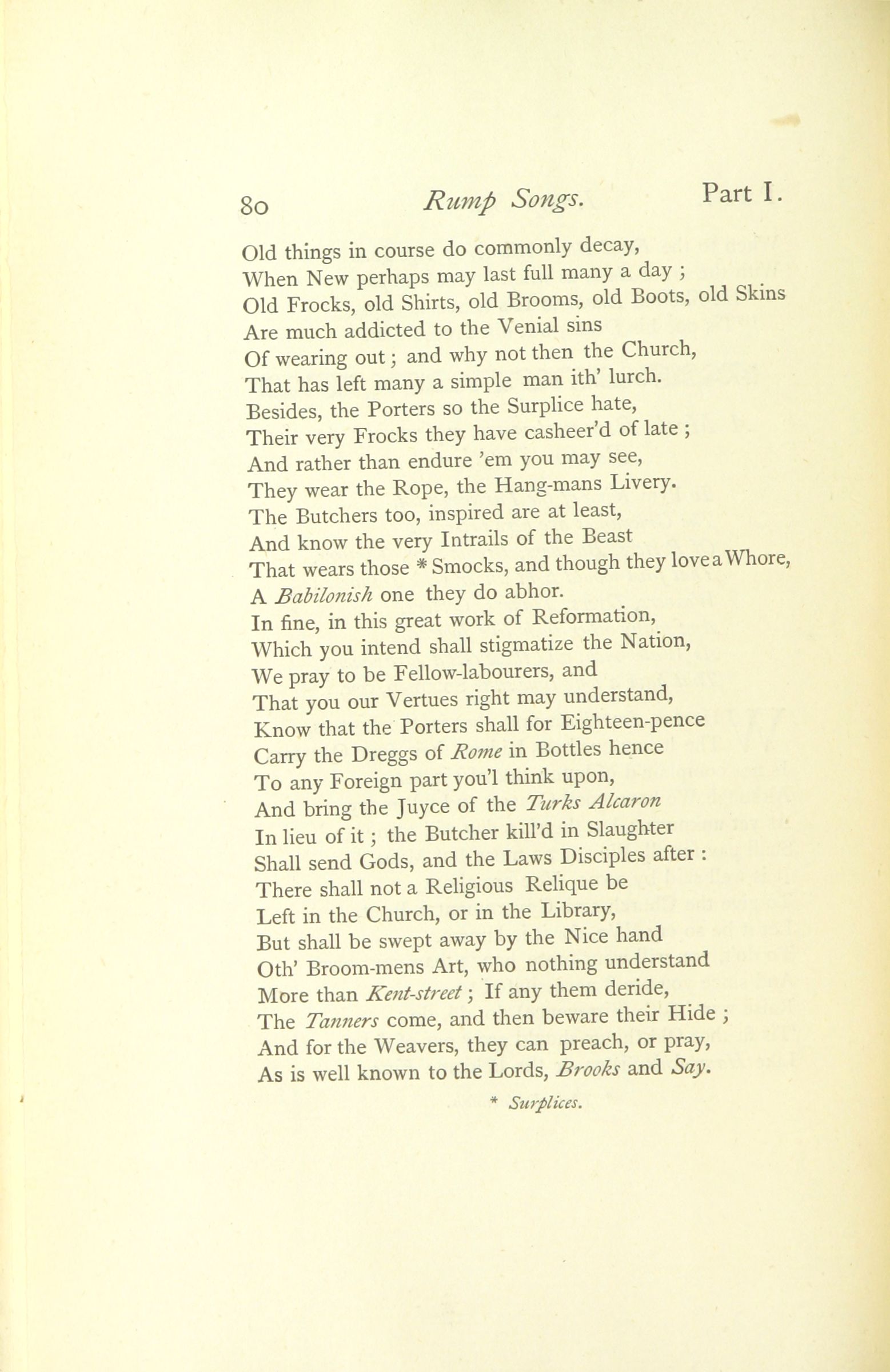 80 Rump Songs. Part I.

Old things in course do commonly decay,
When New perhaps may last full many a day ;
Old Frocks, old Shirts, old Brooms, old Boots, old Skins
Are much addicted to the Venial sins
Of wearing out ; and why not then the Church,
That has left many a simple man ith' lurch.
Besides, the Porters so the Surplice hate,
Their very Frocks they have casheer'd of late ;
And rather than endure 'em you may see,
They wear the Rope, the Hang-mans Livery.
The Butchers too, inspired are at least,
And know the very Intrails of the Beast
That wears those * Smocks, and though they love a Whore,
A Babilonish one they do abhor.
In fine, in this great work of Reformation,
Which you intend shall stigmatize the Nation,
We pray to be Fellow-labourers, and
That you our Vertues right may understand,
Know that the Porters shall for Eighteen-pence
Carry the Dreggs of Rome in Bottles hence
To any Foreign part you'l think upon,
And bring the Juyce of the Turks Alcaron
In lieu of it ; the Butcher kill'd in Slaughter
Shall send Gods, and the Laws Disciples after :
There shall not a Religious Relique be
Left in the Church, or in the Library,
But shall be swept away by the Nice hand
Oth' Broom-mens Art, who nothing understand
More than Kent-street ; If any them deride,
The Tanners come, and then beware their Hide ;
And for the Weavers, they can preach, or pray,
As is well known to the Lords, Brooks and Say.

* Surplices.